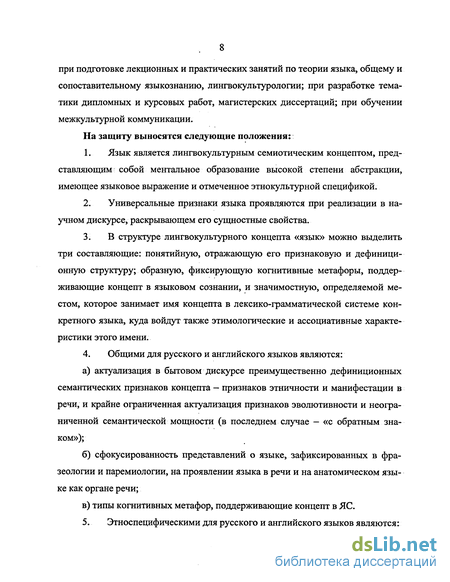 8

при подготовке лекционных и практических занятий по теории языка, общему и сопоставительному языкознанию, лингвокультурологии; при разработке тематики дипломных и курсовых работ, магистерских диссертаций; при обучении межкультурной коммуникации.

На защиту выносятся следующие положения:

1. Язык является лингвокультурным семиотическим концептом, представляющим собой ментальное образование высокой степени абстракции, имеющее языковое выражение и отмеченное этнокультурной спецификой.

2. Универсальные признаки языка проявляются при реализации в научном дискурсе, раскрывающем его сущностные свойства.

3. В структуре лингвокультурного концепта «язык» можно выделить три составляющие: понятийную, отражающую его признаковую и дефиниционную структуру; образную, фиксирующую когнитивные метафоры, поддерживающие концепт в языковом сознании, и значимостную, определяемой местом, которое занимает имя концепта в лексико-грамматической системе конкретного языка, куда войдут также этимологические и ассоциативные характеристики этого имени.

4. Общими для русского и английского языков являются:

а) актуализация в бытовом дискурсе преимущественно дефиниционных семантических признаков концепта – признаков этничности и манифестации в речи, и крайне ограниченная актуализация признаков эволютивности и неограниченной семантической мощности (в последнем случае – «с обратным знаком»);

б) сфокусированность представлений о языке, зафиксированных в фразеологии и паремиологии, на проявлении языка в речи и на анатомическом языке как органе речи;

в) типы когнитивных метафор, поддерживающие концепт в ЯС.

5. Этноспецифическими для русского и английского языков являются:

dsLib.net
библиотека диссертаций